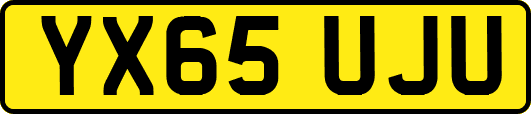 YX65 UJU